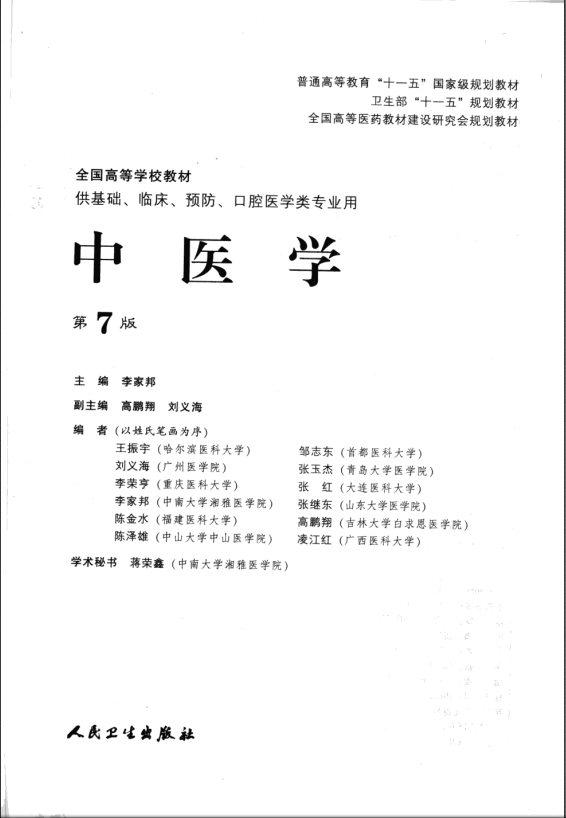 普通高等教育“十一五”国家级规划教材
卫生部“十一五”规划教材
全国高等医药教材建设研究会规划教材

全国高等学校教材
供基础、临床、预防、口腔医学类专业用

中 医 学

第 7 版

主 编 李家邦

副主编 高鹏翔 刘义海

编 者（以姓氏笔画为序）

王振宇（哈尔滨医科大学）
刘义海（广州医学院）
李荣亨（重庆医科大学）
李家邦（中南大学湘雅医学院）
陈金水（福建医科大学）
陈泽雄（中山大学中山医学院）

邹志东（首都医科大学）
张玉杰（青岛大学医学院）
张 红（大连医科大学）
张继东（山东大学医学院）
高鹏翔（吉林大学白求恩医学院）
凌江红（广西医科大学）

学术秘书 蒋荣鑫（中南大学湘雅医学院）

人民卫生出版社